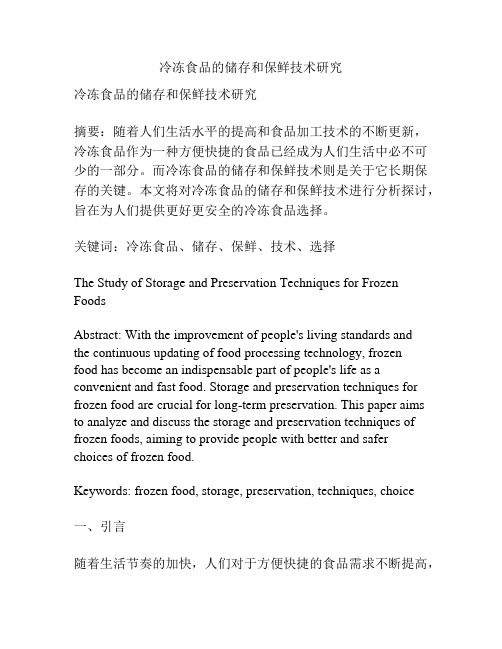 冷冻食品的储存和保鲜技术研究

冷冻食品的储存和保鲜技术研究

摘要：随着人们生活水平的提高和食品加工技术的不断更新，冷冻食品作为一种方便快捷的食品已经成为人们生活中必不可少的一部分。而冷冻食品的储存和保鲜技术则是关于它长期保存的关键。本文将对冷冻食品的储存和保鲜技术进行分析探讨，旨在为人们提供更好更安全的冷冻食品选择。

关键词：冷冻食品、储存、保鲜、技术、选择

The Study of Storage and Preservation Techniques for Frozen Foods

Abstract: With the improvement of people's living standards and the continuous updating of food processing technology, frozen food has become an indispensable part of people's life as a convenient and fast food. Storage and preservation techniques for frozen food are crucial for long-term preservation. This paper aims to analyze and discuss the storage and preservation techniques of frozen foods, aiming to provide people with better and safer choices of frozen food.

Keywords: frozen food, storage, preservation, techniques, choice

一、引言

随着生活节奏的加快，人们对于方便快捷的食品需求不断提高，